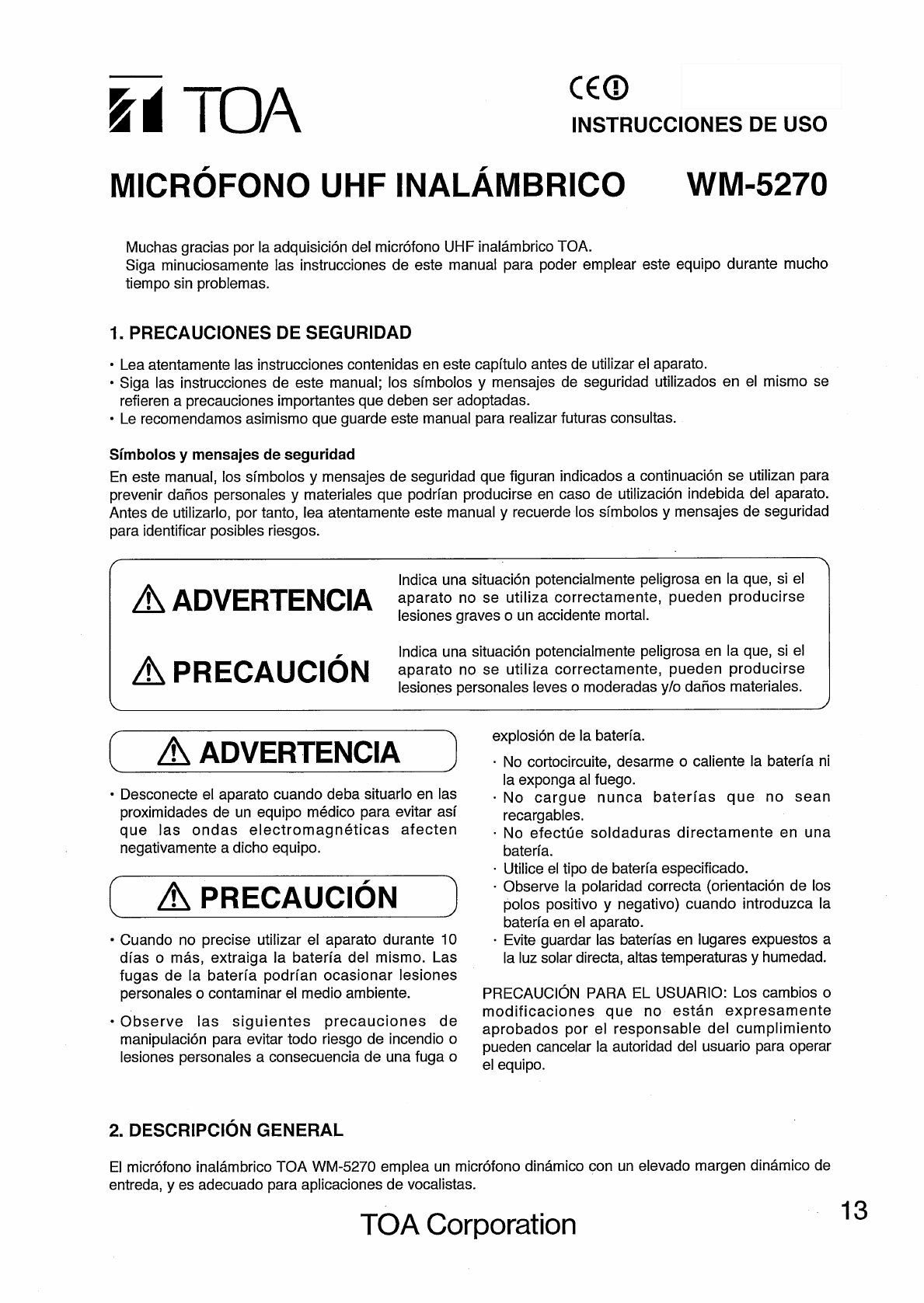 TOA

CE

INSTRUCCIONES DE USO

MICRÓFONO UHF INALÁMBRICO WM-5270

Muchas gracias por la adquisición del micrófono UHF inalámbrico TOA.
Siga minuciosamente las instrucciones de este manual para poder emplear este equipo durante mucho tiempo sin problemas.

1. PRECAUCIONES DE SEGURIDAD

• Lea atentamente las instrucciones contenidas en este capítulo antes de utilizar el aparato.
• Siga las instrucciones de este manual; los símbolos y mensajes de seguridad utilizados en el mismo se refieren a precauciones importantes que deben ser adoptadas.
• Le recomendamos asimismo que guarde este manual para realizar futuras consultas.

Símbolos y mensajes de seguridad

En este manual, los símbolos y mensajes de seguridad que figuran indicados a continuación se utilizan para prevenir daños personales y materiales que podrían producirse en caso de utilización indebida del aparato. Antes de utilizarlo, por tanto, lea atentamente este manual y recuerde los símbolos y mensajes de seguridad para identificar posibles riesgos.

ADVERTENCIA Indica una situación potencialmente peligrosa en la que, si el aparato no se utiliza correctamente, pueden producirse lesiones graves o un accidente mortal.

PRECAUCIÓN Indica una situación potencialmente peligrosa en la que, si el aparato no se utiliza correctamente, pueden producirse lesiones personales leves o moderadas y/o daños materiales.

ADVERTENCIA

• Desconecte el aparato cuando deba situarlo en las proximidades de un equipo médico para evitar así que las ondas electromagnéticas afecten negativamente a dicho equipo.

PRECAUCIÓN

• Cuando no precise utilizar el aparato durante 10 días o más, extraiga la batería del mismo. Las fugas de la batería podrían ocasionar lesiones personales o contaminar el medio ambiente.

• Observe las siguientes precauciones de manipulación para evitar todo riesgo de incendio o lesiones personales a consecuencia de una fuga o explosión de la batería.

· No cortocircuite, desarme o caliente la batería ni la exponga al fuego.
· No cargue nunca baterías que no sean recargables.
· No efectúe soldaduras directamente en una batería.
· Utilice el tipo de batería especificado.
· Observe la polaridad correcta (orientación de los polos positivo y negativo) cuando introduzca la batería en el aparato.
· Evite guardar las baterías en lugares expuestos a la luz solar directa, altas temperaturas y humedad.

PRECAUCIÓN PARA EL USUARIO: Los cambios o modificaciones que no están expresamente aprobados por el responsable del cumplimiento pueden cancelar la autoridad del usuario para operar el equipo.

2. DESCRIPCIÓN GENERAL

El micrófono inalámbrico TOA WM-5270 emplea un micrófono dinámico con un elevado margen dinámico de entreda, y es adecuado para aplicaciones de vocalistas.

TOA Corporation

13